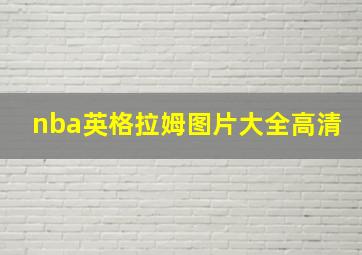 nba英格拉姆图片大全高清